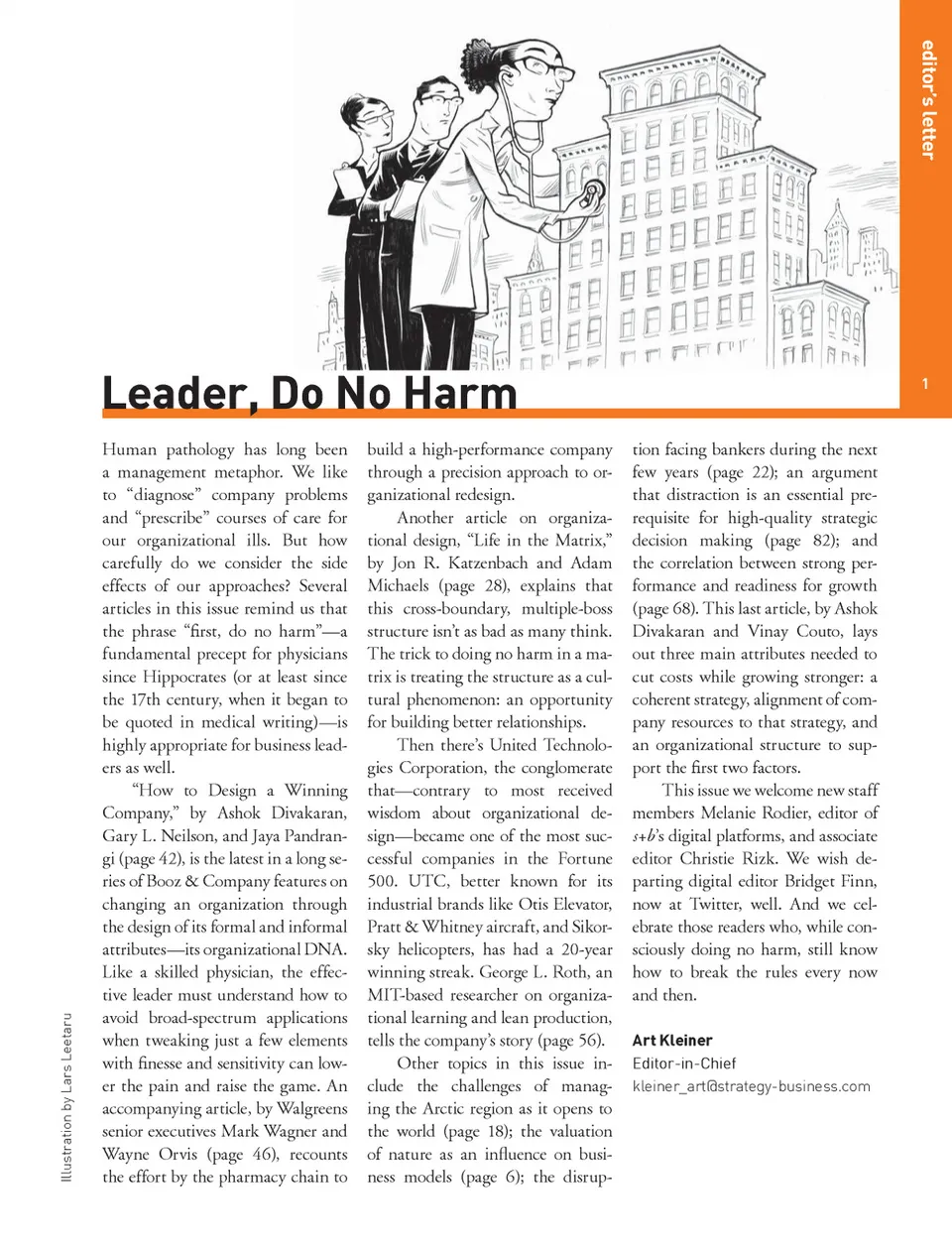 editor's letter

1

Leader, Do No Harm

Human pathology has long been a management metaphor. We like to "diagnose" company problems and "prescribe" courses of care for our organizational ills. But how carefully do we consider the side effects of our approaches? Several articles in this issue remind us that the phrase "first, do no harm"—a fundamental precept for physicians since Hippocrates (or at least since the 17th century, when it began to be quoted in medical writing)—is highly appropriate for business leaders as well.

"How to Design a Winning Company," by Ashok Divakaran, Gary L. Neilson, and Jaya Pandrangi (page 42), is the latest in a long series of Booz & Company features on changing an organization through the design of its formal and informal attributes—its organizational DNA. Like a skilled physician, the effective leader must understand how to avoid broad-spectrum applications when tweaking just a few elements with finesse and sensitivity can lower the pain and raise the game. An accompanying article, by Walgreens senior executives Mark Wagner and Wayne Orvis (page 46), recounts the effort by the pharmacy chain to build a high-performance company through a precision approach to organizational redesign.

Another article on organizational design, "Life in the Matrix," by Jon R. Katzenbach and Adam Michaels (page 28), explains that this cross-boundary, multiple-boss structure isn't as bad as many think. The trick to doing no harm in a matrix is treating the structure as a cultural phenomenon: an opportunity for building better relationships.

Then there's United Technologies Corporation, the conglomerate that—contrary to most received wisdom about organizational design—became one of the most successful companies in the Fortune 500. UTC, better known for its industrial brands like Otis Elevator, Pratt & Whitney aircraft, and Sikorsky helicopters, has had a 20-year winning streak. George L. Roth, an MIT-based researcher on organizational learning and lean production, tells the company's story (page 56).

Other topics in this issue include the challenges of managing the Arctic region as it opens to the world (page 18); the valuation of nature as an influence on business models (page 6); the disruption facing bankers during the next few years (page 22); an argument that distraction is an essential prerequisite for high-quality strategic decision making (page 82); and the correlation between strong performance and readiness for growth (page 68). This last article, by Ashok Divakaran and Vinay Couto, lays out three main attributes needed to cut costs while growing stronger: a coherent strategy, alignment of company resources to that strategy, and an organizational structure to support the first two factors.

This issue we welcome new staff members Melanie Rodier, editor of s+b's digital platforms, and associate editor Christie Rizk. We wish departing digital editor Bridget Finn, now at Twitter, well. And we celebrate those readers who, while consciously doing no harm, still know how to break the rules every now and then.

Art Kleiner
Editor-in-Chief
kleiner_art@strategy-business.com

Illustration by Lars Leetaru